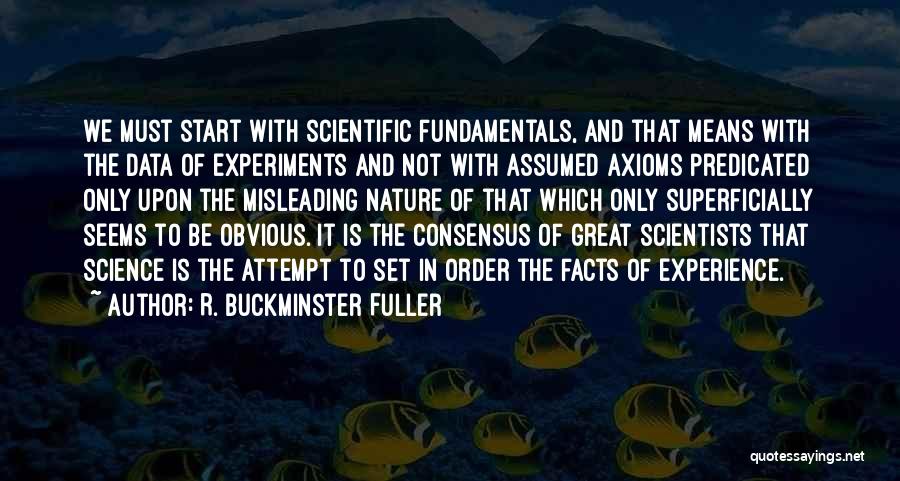 WE MUST START WITH SCIENTIFIC FUNDAMENTALS, AND THAT MEANS WITH THE DATA OF EXPERIMENTS AND NOT WITH ASSUMED AXIOMS PREDICATED ONLY UPON THE MISLEADING NATURE OF THAT WHICH ONLY SUPERFICIALLY SEEMS TO BE OBVIOUS. IT IS THE CONSENSUS OF GREAT SCIENTISTS THAT SCIENCE IS THE ATTEMPT TO SET IN ORDER THE FACTS OF EXPERIENCE.

~ AUTHOR: R. BUCKMINSTER FULLER

quotessayings.net